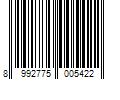 8 992775 005422